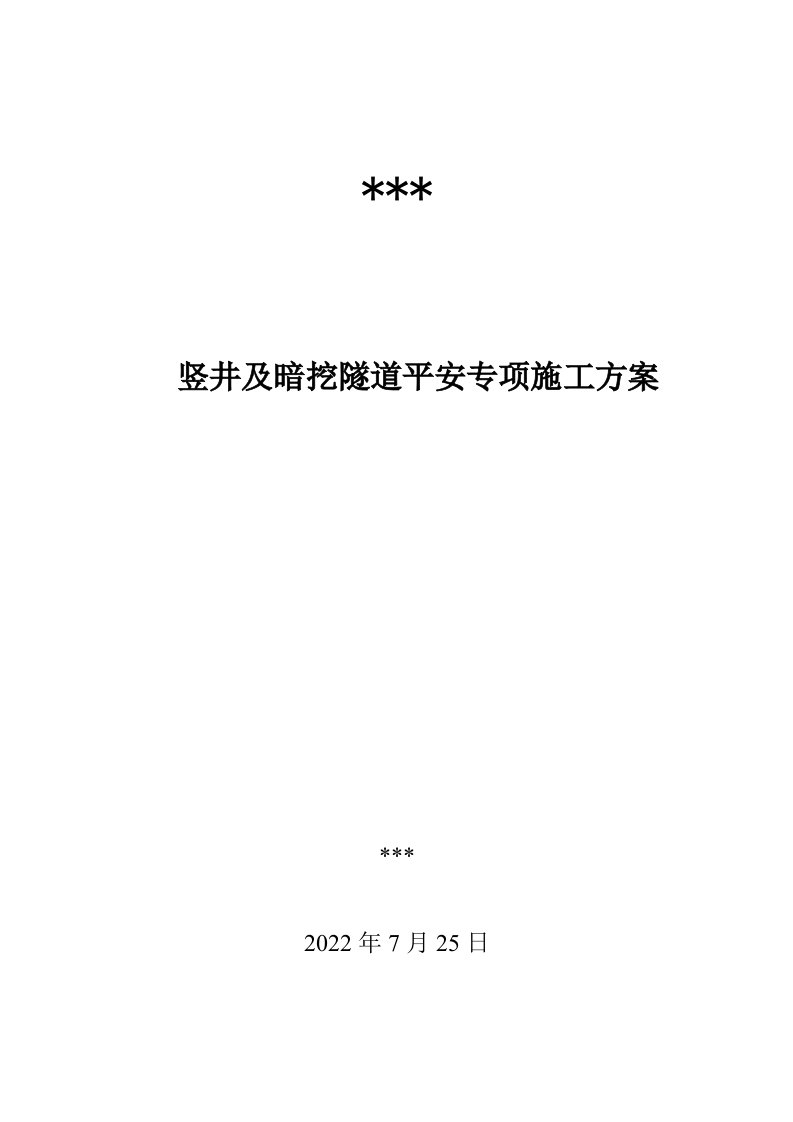 ***

竖井及暗挖隧道平安专项施工方案

***

2022 年 7 月 25 日